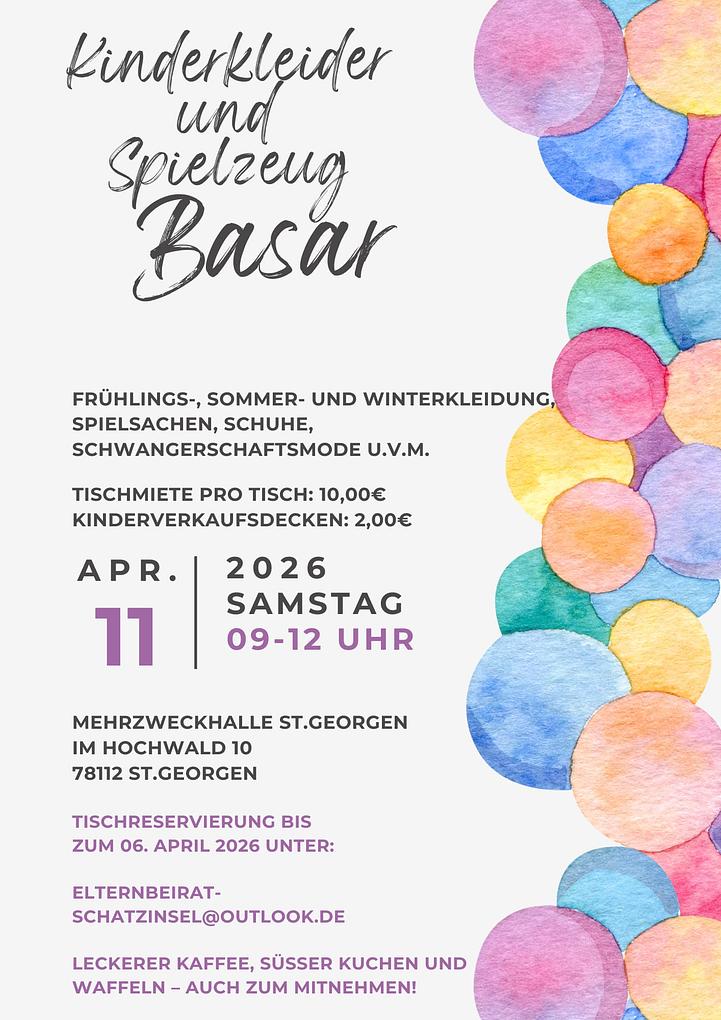 Kinderkleider und Spielzeug Basar

FRÜHLINGS-, SOMMER- UND WINTERKLEIDUNG, SPIELSACHEN, SCHUHE, SCHWANGERSCHAFTSMODE U.V.M.

TISCHMIETE PRO TISCH: 10,00€
KINDERVERKAUFSDECKEN: 2,00€

APR.
11

2026
SAMSTAG
09-12 UHR

MEHRZWECKHALLE ST.GEORGEN
IM HOCHWALD 10
78112 ST.GEORGEN

TISCHRESERVIERUNG BIS ZUM 06. APRIL 2026 UNTER:

ELTERNBEIRAT-SCHATZINSEL@OUTLOOK.DE

LECKERER KAFFEE, SÜSSER KUCHEN UND WAFFELN – AUCH ZUM MITNEHMEN!